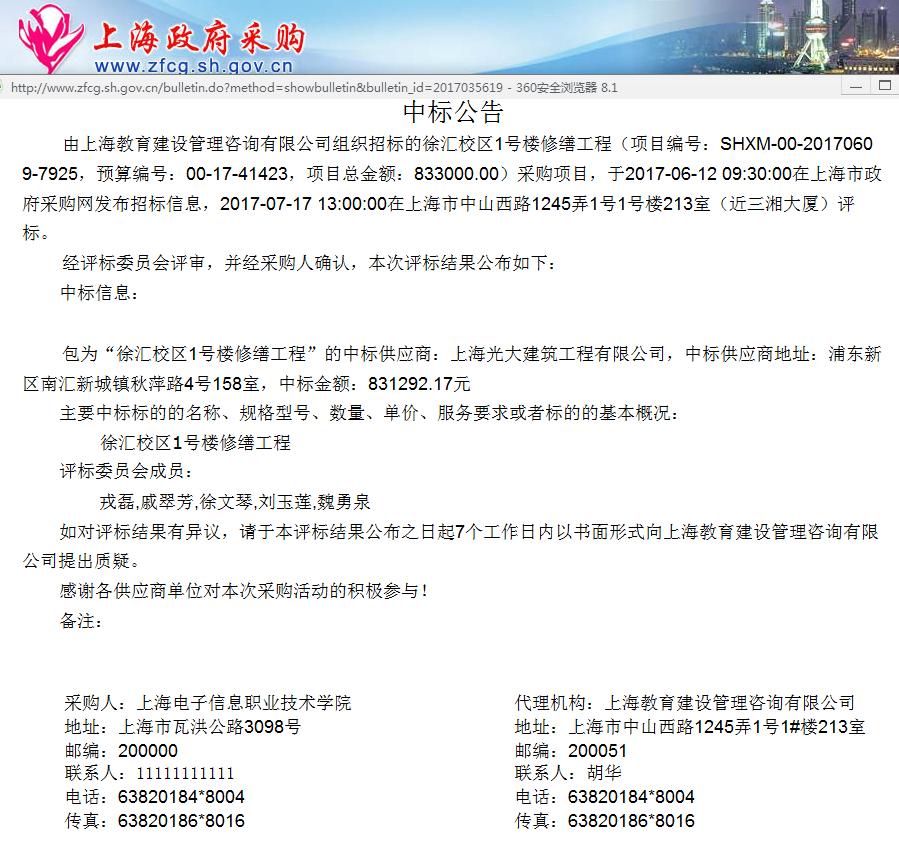 上海政府采购
www.zfcg.sh.gov.cn

http://www.zfcg.sh.gov.cn/bulletin.do?method=showbulletin&bulletin_id=2017035619 - 360安全浏览器 8.1

中标公告

由上海教育建设管理咨询有限公司组织招标的徐汇校区1号楼修缮工程（项目编号：SHXM-00-20170609-7925，预算编号：00-17-41423，项目总金额：833000.00）采购项目，于2017-06-12 09:30:00在上海市政府采购网发布招标信息，2017-07-17 13:00:00在上海市中山西路1245弄1号1号楼213室（近三湘大厦）评标。

经评标委员会评审，并经采购人确认，本次评标结果公布如下：

中标信息：

包为“徐汇校区1号楼修缮工程”的中标供应商：上海光大建筑工程有限公司，中标供应商地址：浦东新区南汇新城镇秋萍路4号158室，中标金额：831292.17元

主要中标标的的名称、规格型号、数量、单价、服务要求或者标的的基本概况：

徐汇校区1号楼修缮工程

评标委员会成员：

戎磊,戚翠芳,徐文琴,刘玉莲,魏勇泉

如对评标结果有异议，请于本评标结果公布之日起7个工作日内以书面形式向上海教育建设管理咨询有限公司提出质疑。

感谢各供应商单位对本次采购活动的积极参与！

备注：

采购人：上海电子信息职业技术学院
地址：上海市瓦洪公路3098号
邮编：200000
联系人：11111111111
电话：63820184*8004
传真：63820186*8016

代理机构：上海教育建设管理咨询有限公司
地址：上海市中山西路1245弄1号1#楼213室
邮编：200051
联系人：胡华
电话：63820184*8004
传真：63820186*8016